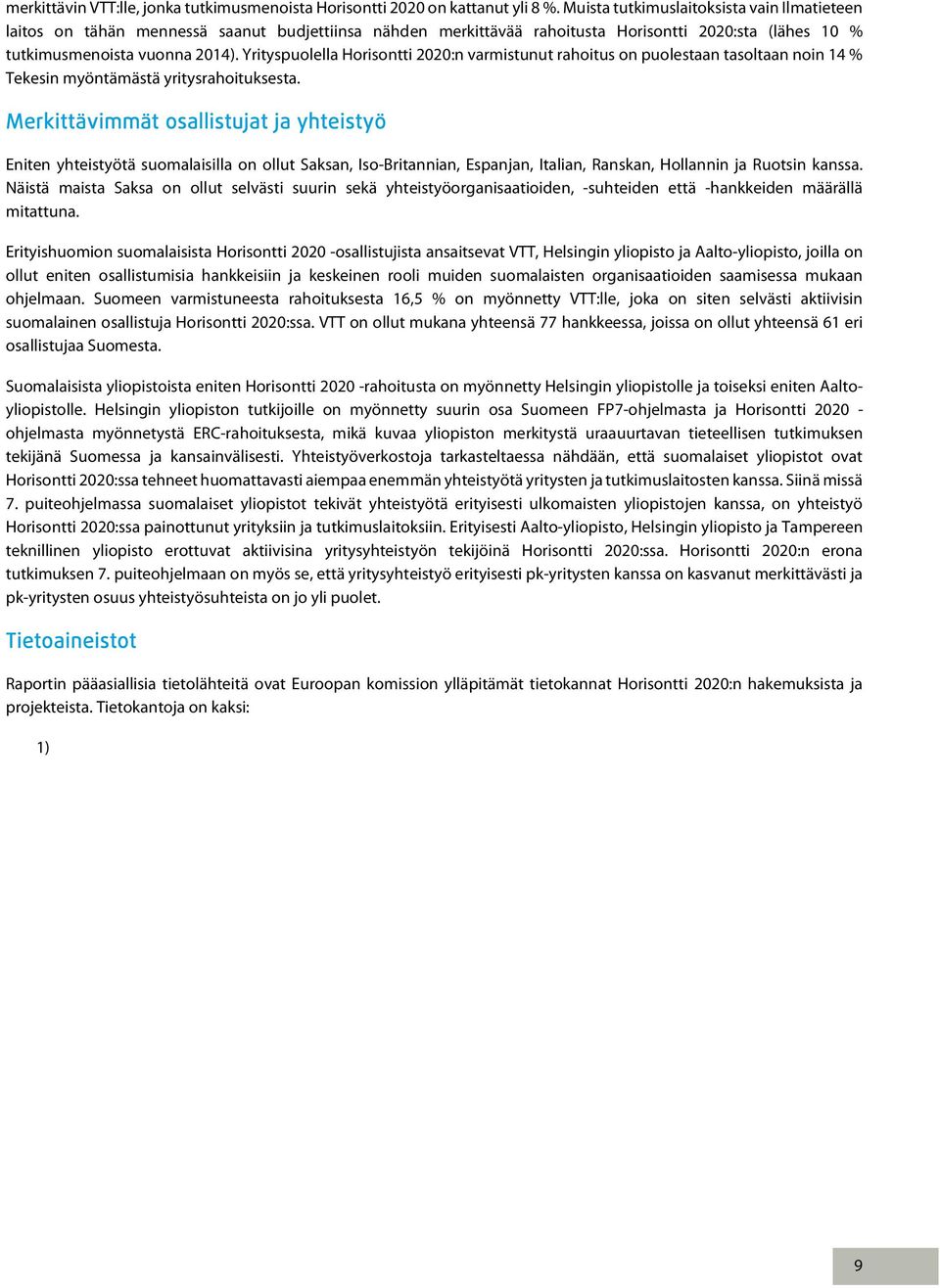 merkittävin VTT:lle, jonka tutkimusmenoista Horisontti 2020 on kattanut yli 8 %. Muista tutkimuslaitoksista vain Ilmatieteen laitos on tähän mennessä saanut budjettiinsa nähden merkittävää rahoitusta Horisontti 2020:sta (lähes 10 % tutkimusmenoista vuonna 2014). Yrityspuolella Horisontti 2020:n varmistunut rahoitus on puolestaan tasoltaan noin 14 % Tekesin myöntämästä yritysrahoituksesta.

Merkittävimmät osallistujat ja yhteistyö

Eniten yhteistyötä suomalaisilla on ollut Saksan, Iso-Britannian, Espanjan, Italian, Ranskan, Hollannin ja Ruotsin kanssa. Näistä maista Saksa on ollut selvästi suurin sekä yhteistyöorganisaatioiden, -suhteiden että -hankkeiden määrällä mitattuna.

Erityishuomion suomalaisista Horisontti 2020 -osallistujista ansaitsevat VTT, Helsingin yliopisto ja Aalto-yliopisto, joilla on ollut eniten osallistumisia hankkeisiin ja keskeinen rooli muiden suomalaisten organisaatioiden saamisessa mukaan ohjelmaan. Suomeen varmistuneesta rahoituksesta 16,5 % on myönnetty VTT:lle, joka on siten selvästi aktiivisin suomalainen osallistuja Horisontti 2020:ssa. VTT on ollut mukana yhteensä 77 hankkeessa, joissa on ollut yhteensä 61 eri osallistujaa Suomesta.

Suomalaisista yliopistoista eniten Horisontti 2020 -rahoitusta on myönnetty Helsingin yliopistolle ja toiseksi eniten Aalto-yliopistolle. Helsingin yliopiston tutkijoille on myönnetty suurin osa Suomeen FP7-ohjelmasta ja Horisontti 2020 -ohjelmasta myönnetystä ERC-rahoituksesta, mikä kuvaa yliopiston merkitystä uraauurtavan tieteellisen tutkimuksen tekijänä Suomessa ja kansainvälisesti. Yhteistyöverkostoja tarkasteltaessa nähdään, että suomalaiset yliopistot ovat Horisontti 2020:ssa tehneet huomattavasti aiempaa enemmän yhteistyötä yritysten ja tutkimuslaitosten kanssa. Siinä missä 7. puiteohjelmassa suomalaiset yliopistot tekivät yhteistyötä erityisesti ulkomaisten yliopistojen kanssa, on yhteistyö Horisontti 2020:ssa painottunut yrityksiin ja tutkimuslaitoksiin. Erityisesti Aalto-yliopisto, Helsingin yliopisto ja Tampereen teknillinen yliopisto erottuvat aktiivisina yritysyhteistyön tekijöinä Horisontti 2020:ssa. Horisontti 2020:n erona tutkimuksen 7. puiteohjelmaan on myös se, että yritysyhteistyö erityisesti pk-yritysten kanssa on kasvanut merkittävästi ja pk-yritysten osuus yhteistyösuhteista on jo yli puolet.

Tietoaineistot

Raportin pääasiallisia tietolähteitä ovat Euroopan komission ylläpitämät tietokannat Horisontti 2020:n hakemuksista ja projekteista. Tietokantoja on kaksi:

1)

9